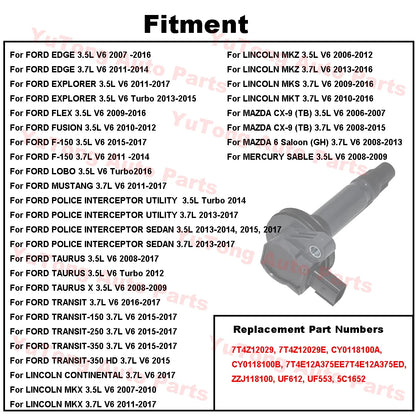 Fitment

For FORD EDGE 3.5L V6 2007 -2016
For FORD EDGE 3.7L V6 2011-2014
For FORD EXPLORER 3.5L V6 2011-2017
For FORD EXPLORER 3.5L V6 Turbo 2013-2015
For FORD FLEX 3.5L V6 2009-2016
For FORD FUSION 3.5L V6 2010-2012
For FORD F-150 3.5L V6 2015-2017
For FORD F-150 3.7L V6 2011 -2014
For FORD LOBO 3.5L V6 Turbo2016
For FORD MUSTANG 3.7L V6 2011-2017
For FORD POLICE INTERCEPTOR UTILITY 3.5L Turbo 2014
For FORD POLICE INTERCEPTOR UTILITY 3.7L 2013-2017
For FORD POLICE INTERCEPTOR SEDAN 3.5L 2013-2014, 2015, 2017
For FORD POLICE INTERCEPTOR SEDAN 3.7L 2013-2017
For FORD TAURUS 3.5L V6 2008-2017
For FORD TAURUS 3.5L V6 Turbo 2012
For FORD TAURUS X 3.5L V6 2008-2009
For FORD TRANSIT 3.7L V6 2016-2017
For FORD TRANSIT-150 3.7L V6 2015-2017
For FORD TRANSIT-250 3.7L V6 2015-2017
For FORD TRANSIT-350 3.7L V6 2015-2017
For FORD TRANSIT-350 HD 3.7L V6 2015
For LINCOLN CONTINENTAL 3.7L V6 2017
For LINCOLN MKX 3.5L V6 2007-2010
For LINCOLN MKX 3.7L V6 2011-2017

For LINCOLN MKZ 3.5L V6 2006-2012
For LINCOLN MKZ 3.7L V6 2013-2016
For LINCOLN MKS 3.7L V6 2009-2016
For LINCOLN MKT 3.7L V6 2010-2016
For MAZDA CX-9 (TB) 3.5L V6 2006-2007
For MAZDA CX-9 (TB) 3.7L V6 2008-2015
For MAZDA 6 Saloon (GH) 3.7L V6 2008-2013
For MERCURY SABLE 3.5L V6 2008-2009

Replacement Part Numbers

7T4Z12029, 7T4Z12029E, CY0118100A, CY0118100B, 7T4E12A375EE7T4E12A375ED, ZZJ118100, UF612, UF553, 5C1652

YuTong Auto Parts